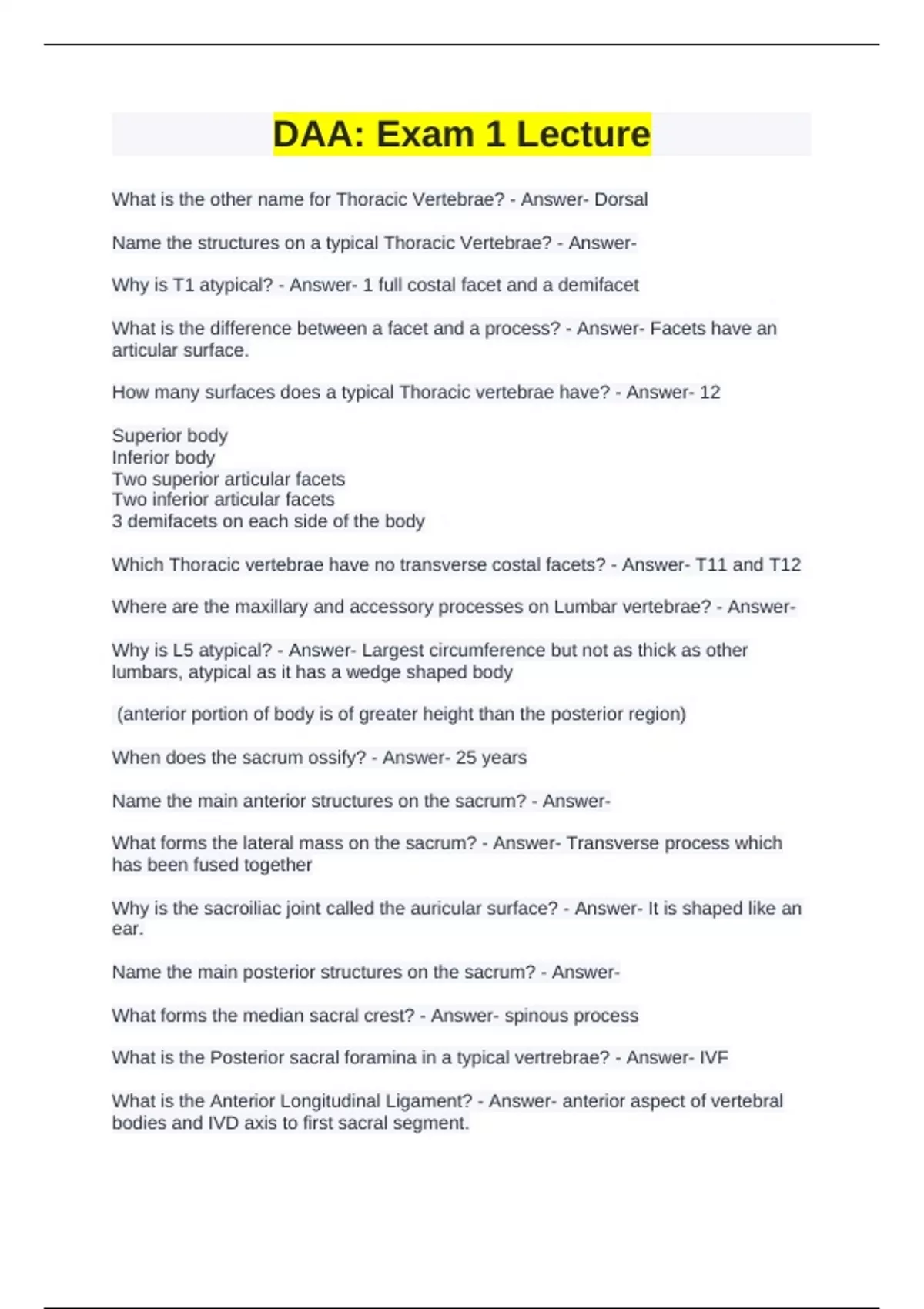 DAA: Exam 1 Lecture

What is the other name for Thoracic Vertebrae? - Answer- Dorsal

Name the structures on a typical Thoracic Vertebrae? - Answer-

Why is T1 atypical? - Answer- 1 full costal facet and a demifacet

What is the difference between a facet and a process? - Answer- Facets have an articular surface.

How many surfaces does a typical Thoracic vertebrae have? - Answer- 12

Superior body
Inferior body
Two superior articular facets
Two inferior articular facets
3 demifacets on each side of the body

Which Thoracic vertebrae have no transverse costal facets? - Answer- T11 and T12

Where are the maxillary and accessory processes on Lumbar vertebrae? - Answer-

Why is L5 atypical? - Answer- Largest circumference but not as thick as other lumbars, atypical as it has a wedge shaped body

(anterior portion of body is of greater height than the posterior region)

When does the sacrum ossify? - Answer- 25 years

Name the main anterior structures on the sacrum? - Answer-

What forms the lateral mass on the sacrum? - Answer- Transverse process which has been fused together

Why is the sacroiliac joint called the auricular surface? - Answer- It is shaped like an ear.

Name the main posterior structures on the sacrum? - Answer-

What forms the median sacral crest? - Answer- spinous process

What is the Posterior sacral foramina in a typical vertrebrae? - Answer- IVF

What is the Anterior Longitudinal Ligament? - Answer- anterior aspect of vertebral bodies and IVD axis to first sacral segment.